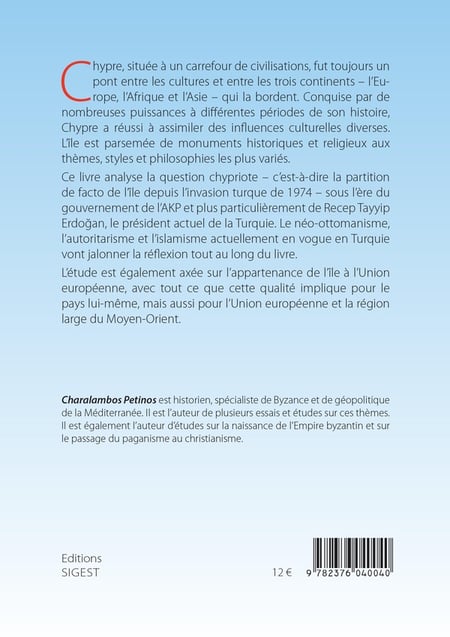 Chypre, située à un carrefour de civilisations, fut toujours un pont entre les cultures et entre les trois continents – l'Europe, l'Afrique et l'Asie – qui la bordent. Conquise par de nombreuses puissances à différentes périodes de son histoire, Chypre a réussi à assimiler des influences culturelles diverses. L'île est parsemée de monuments historiques et religieux aux thèmes, styles et philosophies les plus variés.

Ce livre analyse la question chypriote – c'est-à-dire la partition de facto de l'île depuis l'invasion turque de 1974 – sous l'ère du gouvernement de l'AKP et plus particulièrement de Recep Tayyip Erdoğan, le président actuel de la Turquie. Le néo-ottomanisme, l'autoritarisme et l'islamisme actuellement en vogue en Turquie vont jalonner la réflexion tout au long du livre.

L'étude est également axée sur l'appartenance de l'île à l'Union européenne, avec tout ce que cette qualité implique pour le pays lui-même, mais aussi pour l'Union européenne et la région large du Moyen-Orient.

Charalambos Petinos est historien, spécialiste de Byzance et de géopolitique de la Méditerranée. Il est l'auteur de plusieurs essais et études sur ces thèmes. Il est également l'auteur d'études sur la naissance de l'Empire byzantin et sur le passage du paganisme au christianisme.

Editions
SIGEST

12 €

9 782376 040040